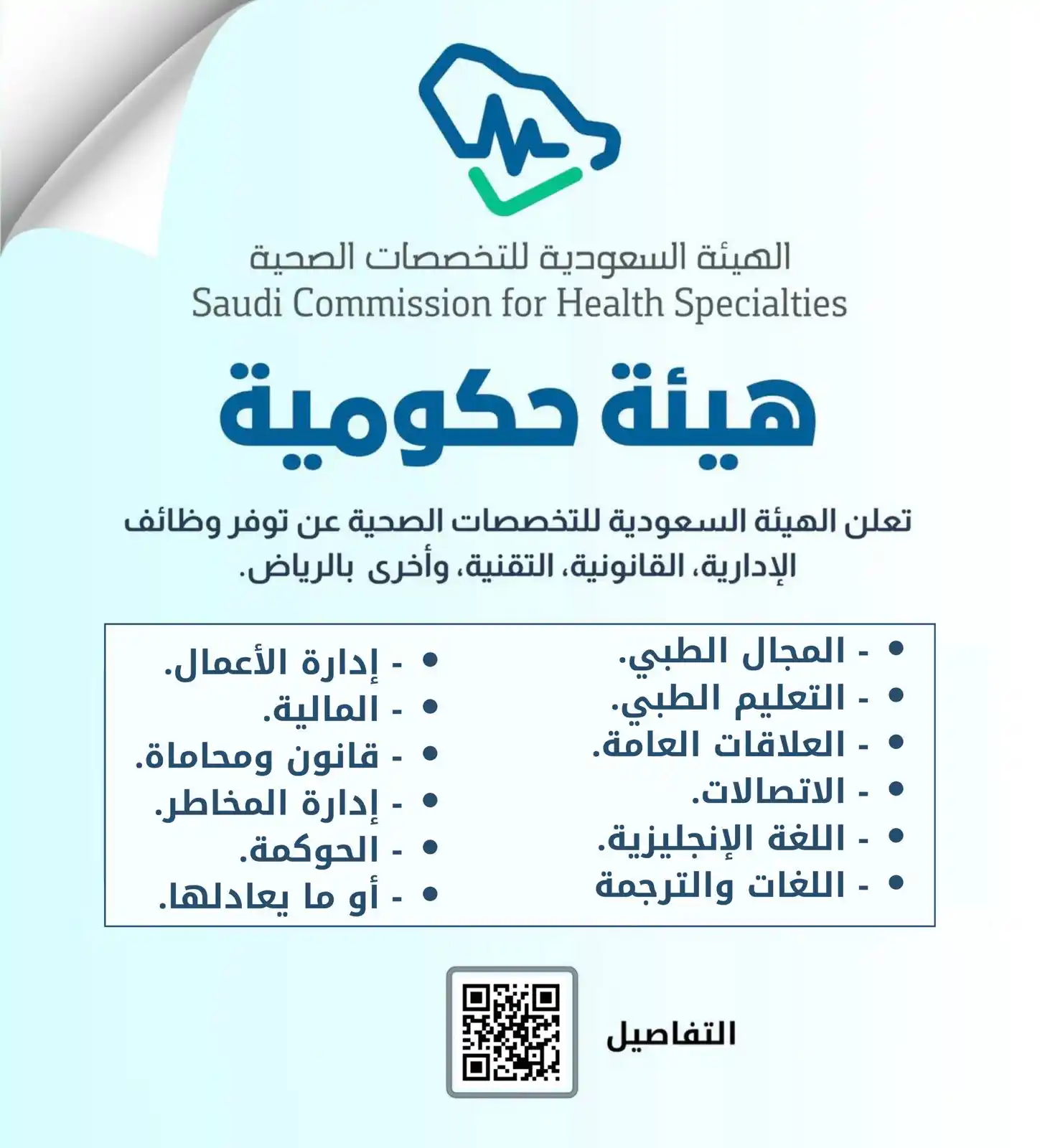 الهيئة السعودية للتخصصات الصحية
Saudi Commission for Health Specialties

هيئة حكومية

تعلن الهيئة السعودية للتخصصات الصحية عن توفر وظائف الإدارية، القانونية، التقنية، وأخرى بالرياض.

- المجال الطبي.
- التعليم الطبي.
- العلاقات العامة.
- الاتصالات.
- اللغة الإنجليزية.
- اللغات والترجمة

- إدارة الأعمال.
- المالية.
- قانون ومحاماة.
- إدارة المخاطر.
- الحوكمة.
- أو ما يعادلها.

التفاصيل